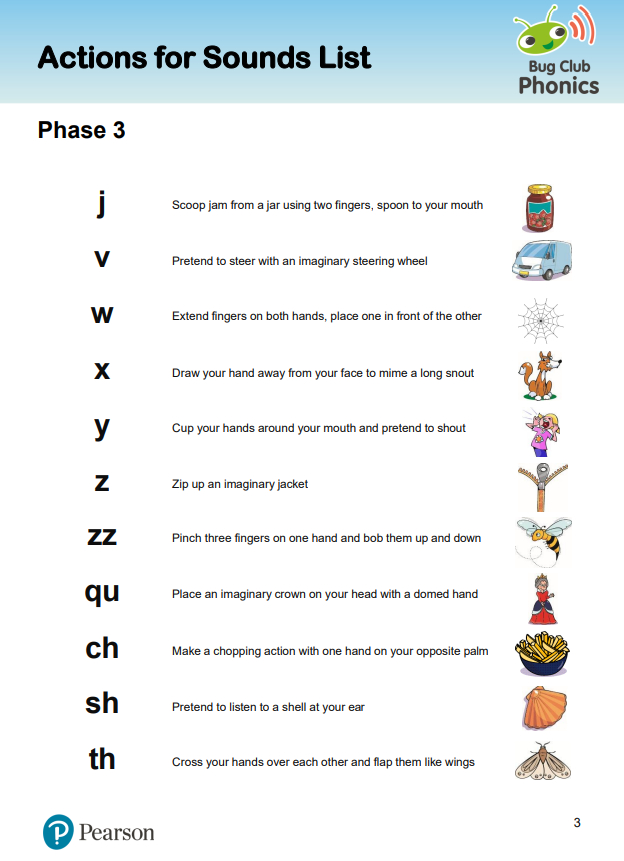 Actions for Sounds List

Bug Club Phonics

Phase 3

j Scoop jam from a jar using two fingers, spoon to your mouth

v Pretend to steer with an imaginary steering wheel

w Extend fingers on both hands, place one in front of the other

x Draw your hand away from your face to mime a long snout

y Cup your hands around your mouth and pretend to shout

z Zip up an imaginary jacket

zz Pinch three fingers on one hand and bob them up and down

qu Place an imaginary crown on your head with a domed hand

ch Make a chopping action with one hand on your opposite palm

sh Pretend to listen to a shell at your ear

th Cross your hands over each other and flap them like wings

Pearson

3